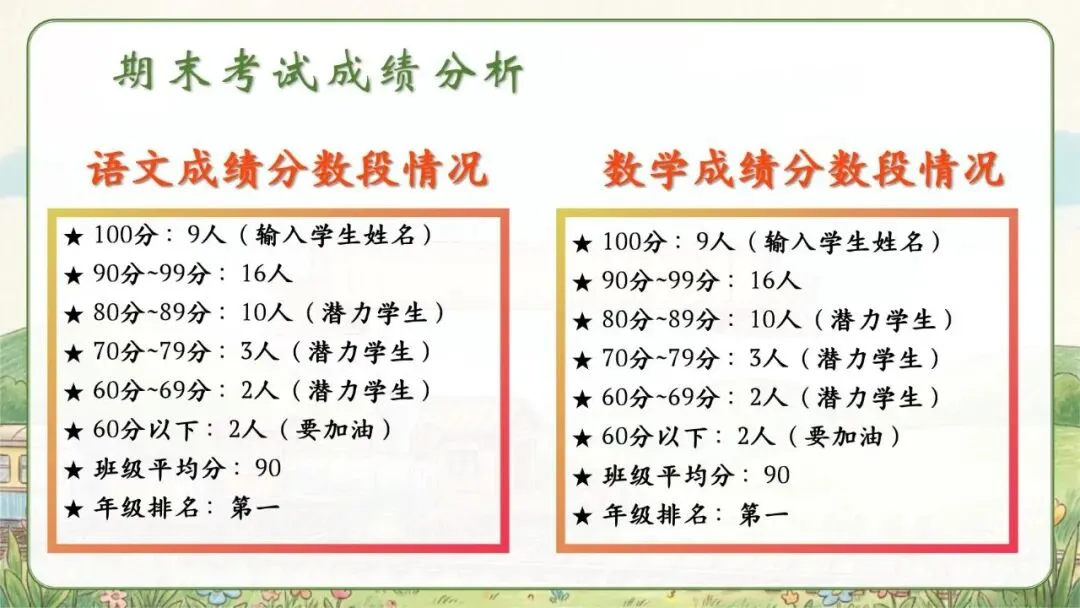 期末考试成绩分析

语文成绩分数段情况

★ 100分：9人（输入学生姓名）
★ 90分~99分：16人
★ 80分~89分：10人（潜力学生）
★ 70分~79分：3人（潜力学生）
★ 60分~69分：2人（潜力学生）
★ 60分以下：2人（要加油）
★ 班级平均分：90
★ 年级排名：第一

数学成绩分数段情况

★ 100分：9人（输入学生姓名）
★ 90分~99分：16人
★ 80分~89分：10人（潜力学生）
★ 70分~79分：3人（潜力学生）
★ 60分~69分：2人（潜力学生）
★ 60分以下：2人（要加油）
★ 班级平均分：90
★ 年级排名：第一